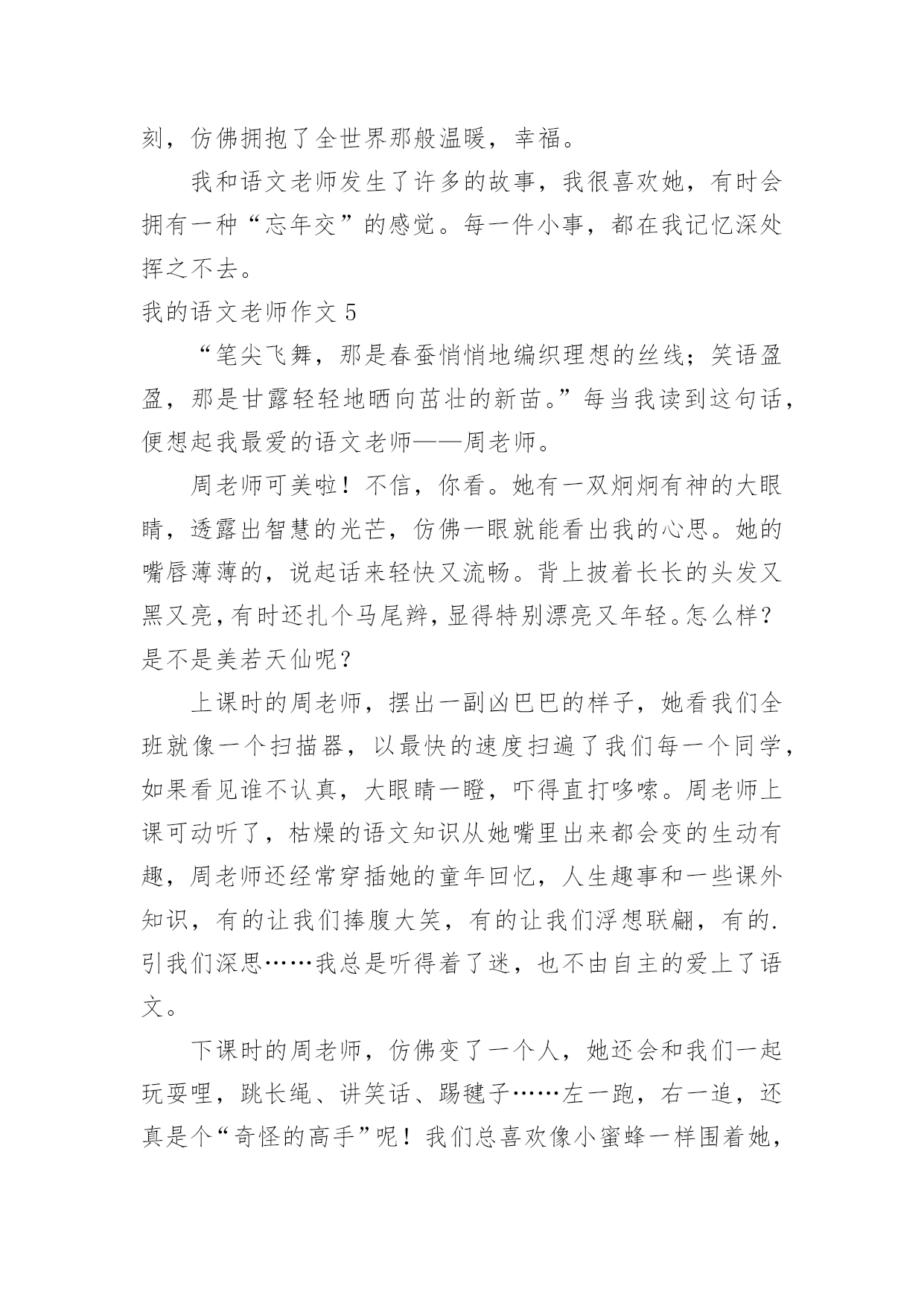 刻，仿佛拥抱了全世界那般温暖，幸福。

我和语文老师发生了许多的故事，我很喜欢她，有时会拥有一种“忘年交”的感觉。每一件小事，都在我记忆深处挥之不去。

我的语文老师作文 5

“笔尖飞舞，那是春蚕悄悄地编织理想的丝线；笑语盈盈，那是甘露轻轻地晒向茁壮的新苗。”每当我读到这句话，便想起我最爱的语文老师——周老师。

周老师可美啦！不信，你看。她有一双炯炯有神的大眼睛，透露出智慧的光芒，仿佛一眼就能看出我的心思。她的嘴唇薄薄的，说起话来轻快又流畅。背上披着长长的头发又黑又亮，有时还扎个马尾辫，显得特别漂亮又年轻。怎么样？是不是美若天仙呢？

上课时的周老师，摆出一副凶巴巴的样子，她看我们全班就像一个扫描器，以最快的速度扫遍了我们每一个同学，如果看见谁不认真，大眼睛一瞪，吓得直打哆嗦。周老师上课可动听了，枯燥的语文知识从她嘴里出来都会变的生动有趣，周老师还经常穿插她的童年回忆，人生趣事和一些课外知识，有的让我们捧腹大笑，有的让我们浮想联翩，有的.引我们深思……我总是听得着了迷，也不由自主的爱上了语文。

下课时的周老师，仿佛变了一个人，她还会和我们一起玩耍哩，跳长绳、讲笑话、踢毽子……左一跑，右一追，还真是个“奇怪的高手”呢！我们总喜欢像小蜜蜂一样围着她，